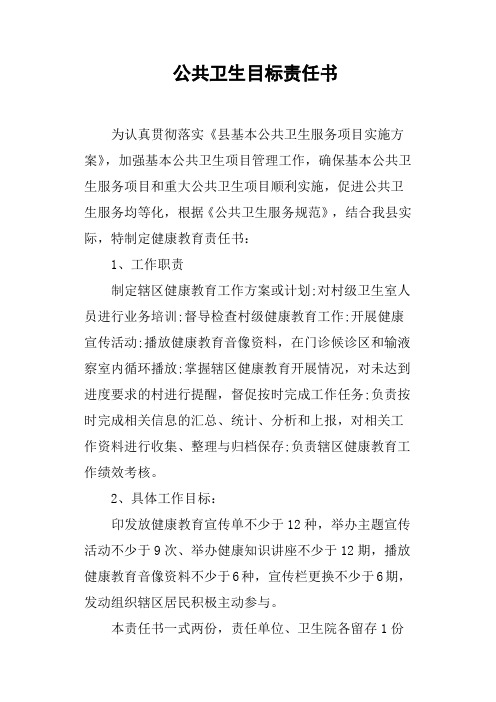 公共卫生目标责任书

为认真贯彻落实《县基本公共卫生服务项目实施方案》，加强基本公共卫生项目管理工作，确保基本公共卫生服务项目和重大公共卫生项目顺利实施，促进公共卫生服务均等化，根据《公共卫生服务规范》，结合我县实际，特制定健康教育责任书：

1、工作职责

制定辖区健康教育工作方案或计划;对村级卫生室人员进行业务培训;督导检查村级健康教育工作;开展健康宣传活动;播放健康教育音像资料，在门诊候诊区和输液察室内循环播放;掌握辖区健康教育开展情况，对未达到进度要求的村进行提醒，督促按时完成工作任务;负责按时完成相关信息的汇总、统计、分析和上报，对相关工作资料进行收集、整理与归档保存;负责辖区健康教育工作绩效考核。

2、具体工作目标：

印发放健康教育宣传单不少于12种，举办主题宣传活动不少于9次、举办健康知识讲座不少于12期，播放健康教育音像资料不少于6种，宣传栏更换不少于6期，发动组织辖区居民积极主动参与。

本责任书一式两份，责任单位、卫生院各留存1份